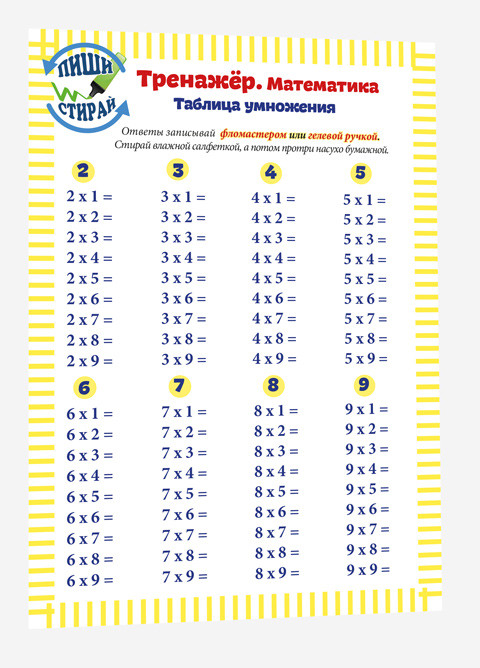 ПИШИ СТИРАЙ

Тренажёр. Математика
Таблица умножения

Ответы записывай фломастером или гелевой ручкой. Стирай влажной салфеткой, а потом протри насухо бумажной.

2
2 x 1 =
2 x 2 =
2 x 3 =
2 x 4 =
2 x 5 =
2 x 6 =
2 x 7 =
2 x 8 =
2 x 9 =

3
3 x 1 =
3 x 2 =
3 x 3 =
3 x 4 =
3 x 5 =
3 x 6 =
3 x 7 =
3 x 8 =
3 x 9 =

4
4 x 1 =
4 x 2 =
4 x 3 =
4 x 4 =
4 x 5 =
4 x 6 =
4 x 7 =
4 x 8 =
4 x 9 =

5
5 x 1 =
5 x 2 =
5 x 3 =
5 x 4 =
5 x 5 =
5 x 6 =
5 x 7 =
5 x 8 =
5 x 9 =

6
6 x 1 =
6 x 2 =
6 x 3 =
6 x 4 =
6 x 5 =
6 x 6 =
6 x 7 =
6 x 8 =
6 x 9 =

7
7 x 1 =
7 x 2 =
7 x 3 =
7 x 4 =
7 x 5 =
7 x 6 =
7 x 7 =
7 x 8 =
7 x 9 =

8
8 x 1 =
8 x 2 =
8 x 3 =
8 x 4 =
8 x 5 =
8 x 6 =
8 x 7 =
8 x 8 =
8 x 9 =

9
9 x 1 =
9 x 2 =
9 x 3 =
9 x 4 =
9 x 5 =
9 x 6 =
9 x 7 =
9 x 8 =
9 x 9 =